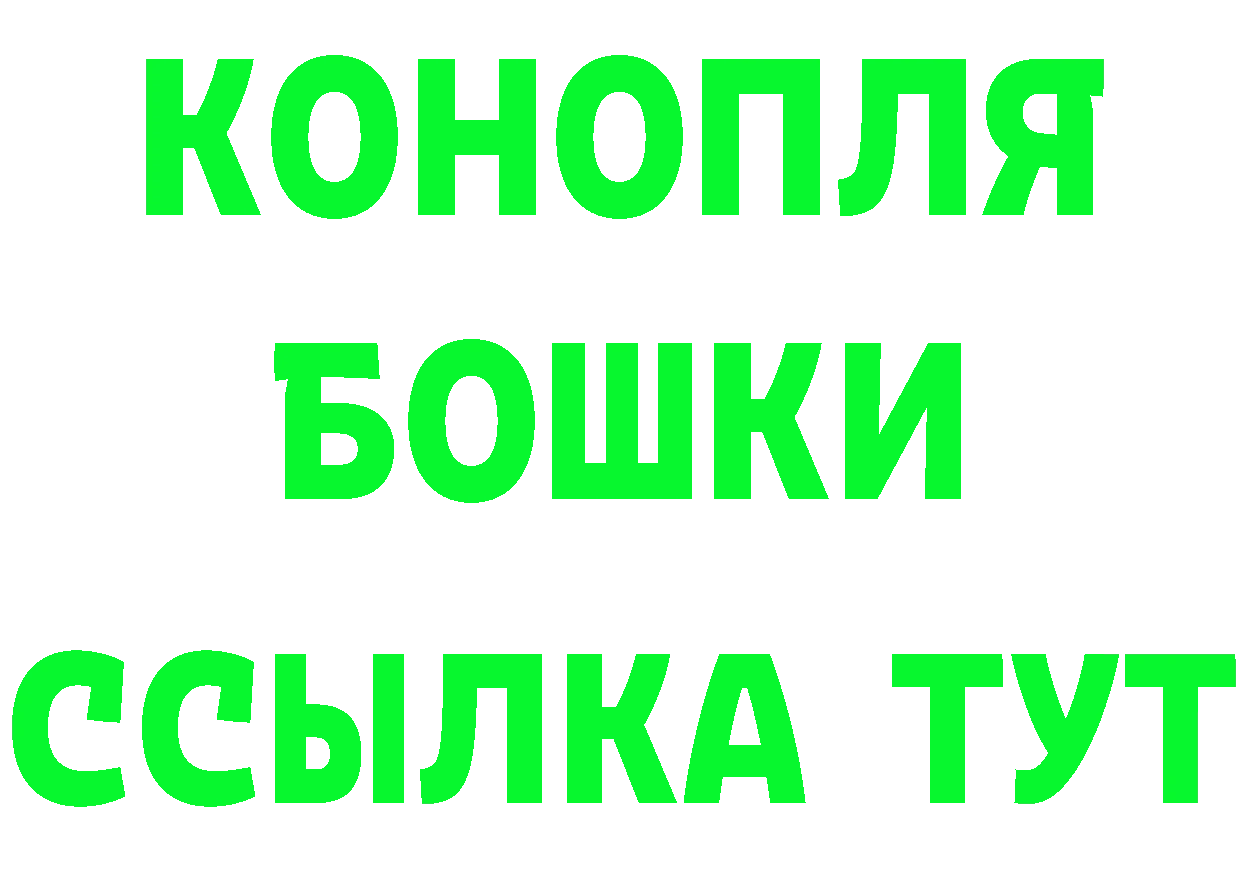 КОНОПЛЯ
БОШКИ
ССЫЛКА ТУТ